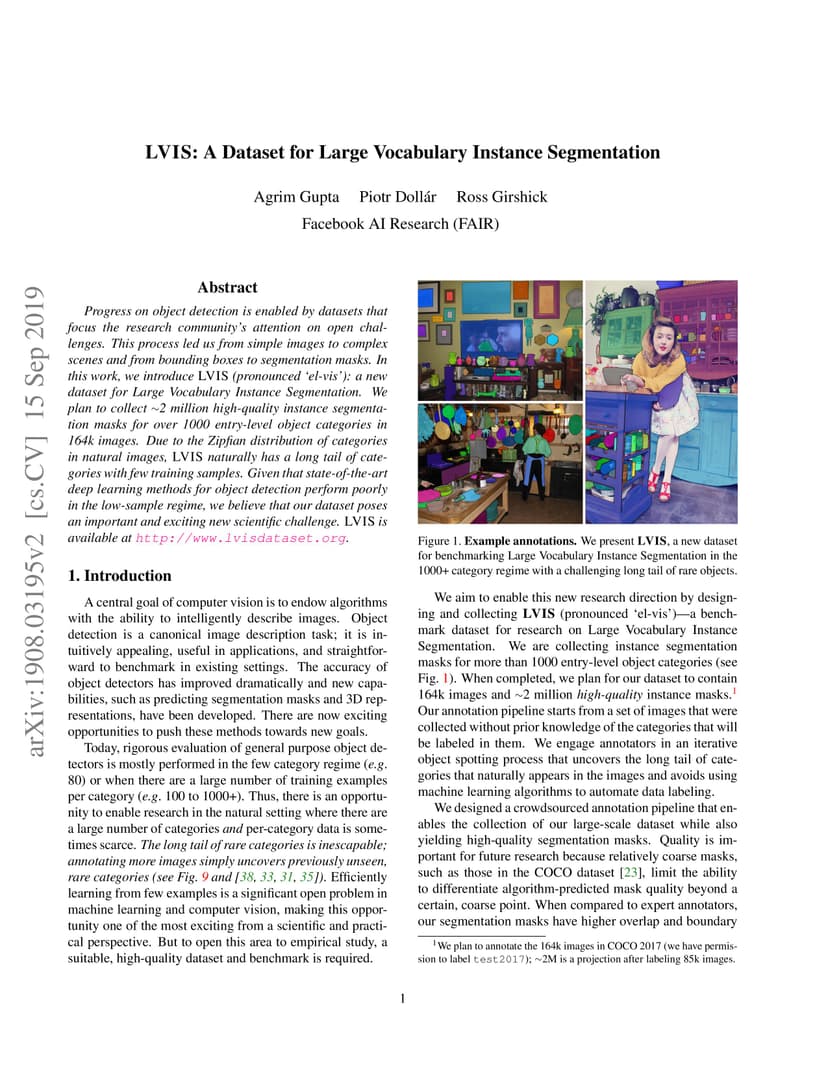 LVIS: A Dataset for Large Vocabulary Instance Segmentation

Agrim Gupta Piotr Dollár Ross Girshick
Facebook AI Research (FAIR)

arXiv:1908.03195v2 [cs.CV] 15 Sep 2019

Abstract

Progress on object detection is enabled by datasets that focus the research community's attention on open challenges. This process led us from simple images to complex scenes and from bounding boxes to segmentation masks. In this work, we introduce LVIS (pronounced 'el-vis'): a new dataset for Large Vocabulary Instance Segmentation. We plan to collect ~2 million high-quality instance segmentation masks for over 1000 entry-level object categories in 164k images. Due to the Zipfian distribution of categories in natural images, LVIS naturally has a long tail of categories with few training samples. Given that state-of-the-art deep learning methods for object detection perform poorly in the low-sample regime, we believe that our dataset poses an important and exciting new scientific challenge. LVIS is available at http://www.lvisdataset.org.

1. Introduction

A central goal of computer vision is to endow algorithms with the ability to intelligently describe images. Object detection is a canonical image description task; it is intuitively appealing, useful in applications, and straightforward to benchmark in existing settings. The accuracy of object detectors has improved dramatically and new capabilities, such as predicting segmentation masks and 3D representations, have been developed. There are now exciting opportunities to push these methods towards new goals.

Today, rigorous evaluation of general purpose object detectors is mostly performed in the few category regime (e.g. 80) or when there are a large number of training examples per category (e.g. 100 to 1000+). Thus, there is an opportunity to enable research in the natural setting where there are a large number of categories and per-category data is sometimes scarce. The long tail of rare categories is inescapable; annotating more images simply uncovers previously unseen, rare categories (see Fig. 9 and [38, 33, 31, 35]). Efficiently learning from few examples is a significant open problem in machine learning and computer vision, making this opportunity one of the most exciting from a scientific and practical perspective. But to open this area to empirical study, a suitable, high-quality dataset and benchmark is required.

Figure 1. Example annotations. We present LVIS, a new dataset for benchmarking Large Vocabulary Instance Segmentation in the 1000+ category regime with a challenging long tail of rare objects.

We aim to enable this new research direction by designing and collecting LVIS (pronounced 'el-vis')—a benchmark dataset for research on Large Vocabulary Instance Segmentation. We are collecting instance segmentation masks for more than 1000 entry-level object categories (see Fig. 1). When completed, we plan for our dataset to contain 164k images and ~2 million high-quality instance masks.$^1$ Our annotation pipeline starts from a set of images that were collected without prior knowledge of the categories that will be labeled in them. We engage annotators in an iterative object spotting process that uncovers the long tail of categories that naturally appears in the images and avoids using machine learning algorithms to automate data labeling.

We designed a crowdsourced annotation pipeline that enables the collection of our large-scale dataset while also yielding high-quality segmentation masks. Quality is important for future research because relatively coarse masks, such as those in the COCO dataset [23], limit the ability to differentiate algorithm-predicted mask quality beyond a certain, coarse point. When compared to expert annotators, our segmentation masks have higher overlap and boundary

$^1$We plan to annotate the 164k images in COCO 2017 (we have permission to label test2017); ~2M is a projection after labeling 85k images.

1